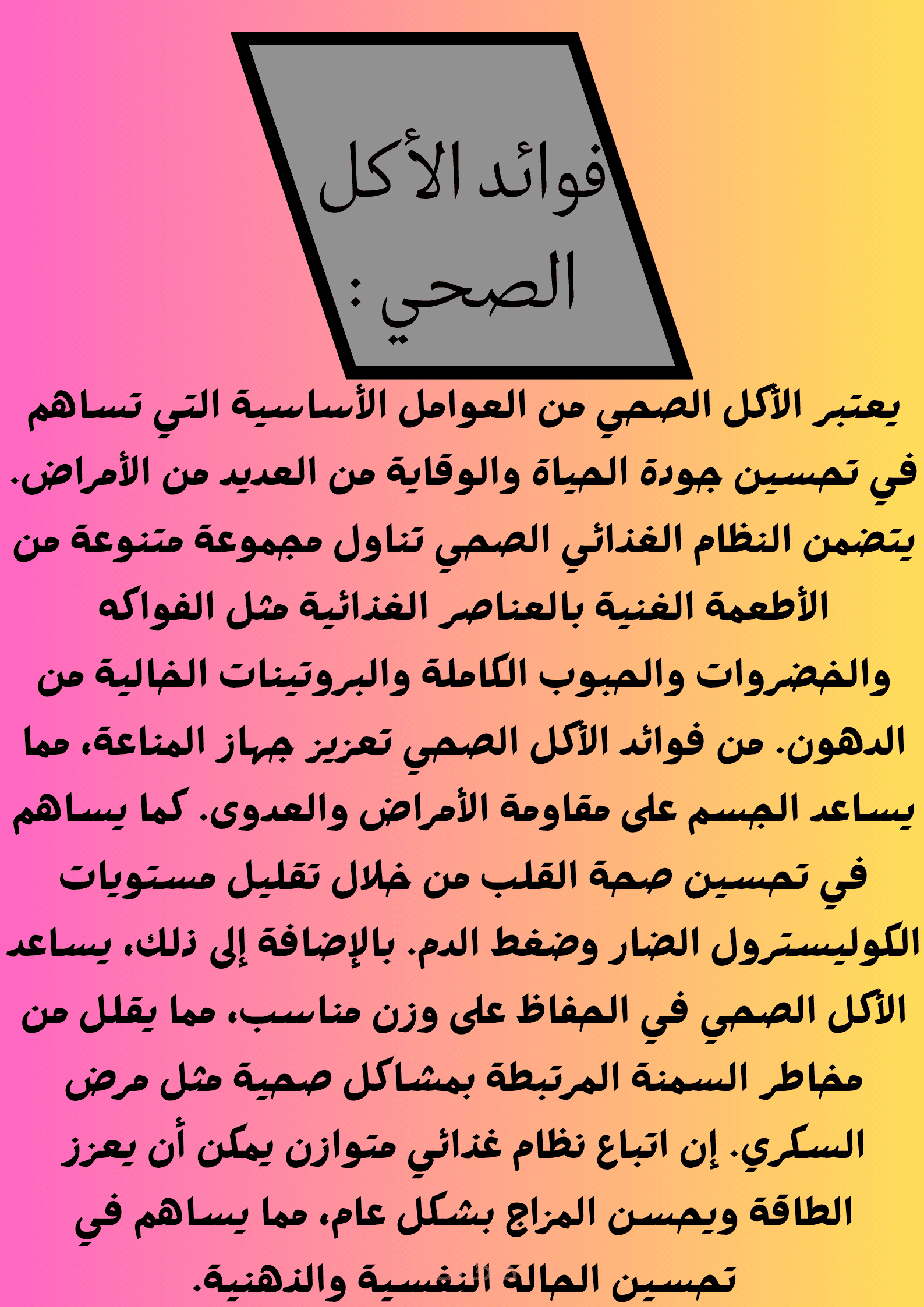 فوائد الأكل الصحي :

يعتبر الأكل الصحي من العوامل الأساسية التي تساهم في تحسين جودة الحياة والوقاية من العديد من الأمراض. يتضمن النظام الغذائي الصحي تناول مجموعة متنوعة من الأطعمة الغنية بالعناصر الغذائية مثل الفواكه والخضروات والحبوب الكاملة والبروتينات الخالية من الدهون. من فوائد الأكل الصحي تعزيز جهاز المناعة، مما يساعد الجسم على مقاومة الأمراض والعدوى. كما يساهم في تحسين صحة القلب من خلال تقليل مستويات الكوليسترول الضار وضغط الدم. بالإضافة إلى ذلك، يساعد الأكل الصحي في الحفاظ على وزن مناسب، مما يقلل من مخاطر السمنة المرتبطة بمشاكل صحية مثل مرض السكري. إن اتباع نظام غذائي متوازن يمكن أن يعزز الطاقة ويحسن المزاج بشكل عام، مما يساهم في تحسين الحالة النفسية والذهنية.